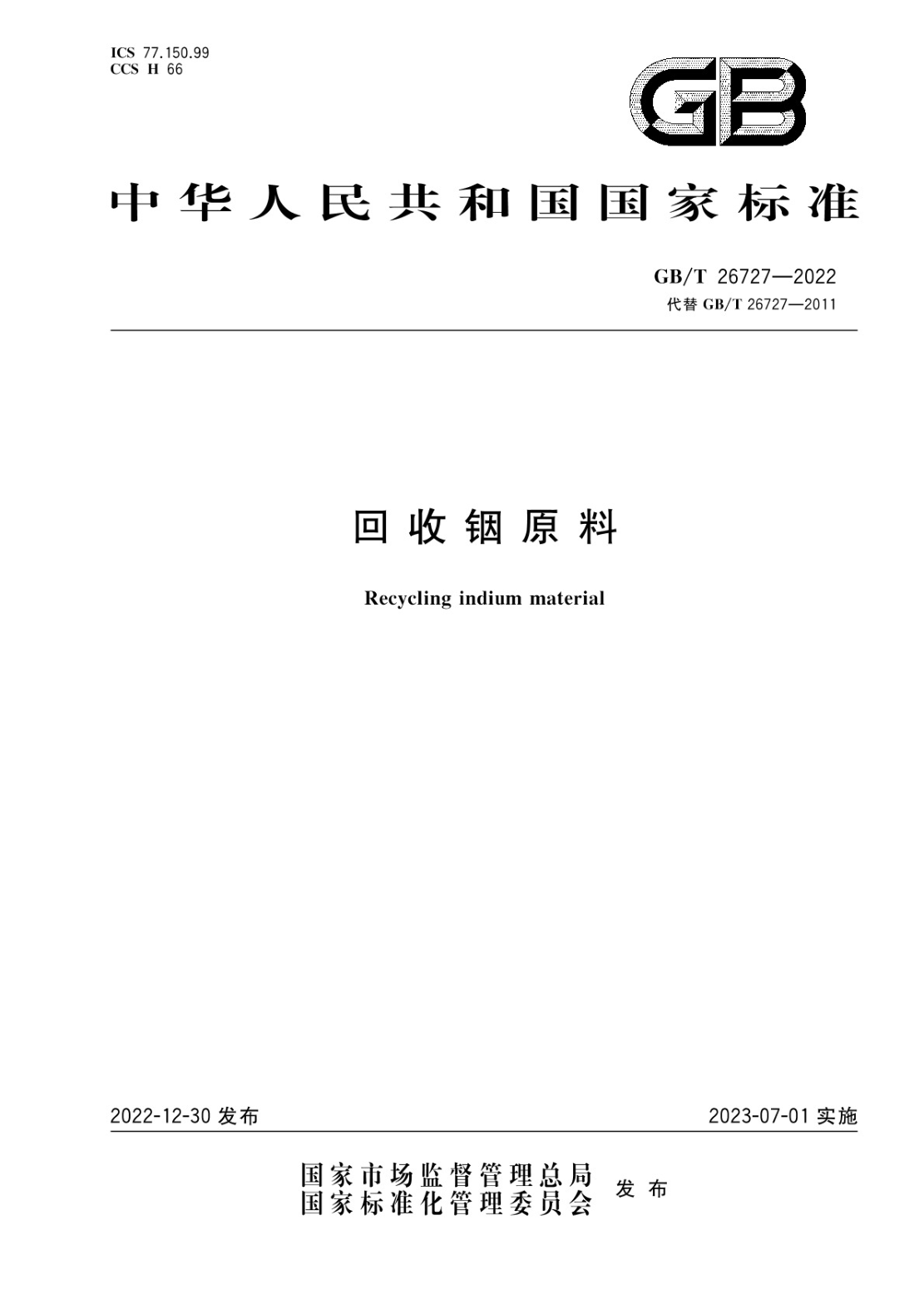 ICS 77.150.99
CCS H 66

GB

中华人民共和国国家标准

GB/T 26727—2022
代替 GB/T 26727—2011

回收铟原料

Recycling indium material

2022-12-30 发布

2023-07-01 实施

国家市场监督管理总局
国家标准化管理委员会 发布